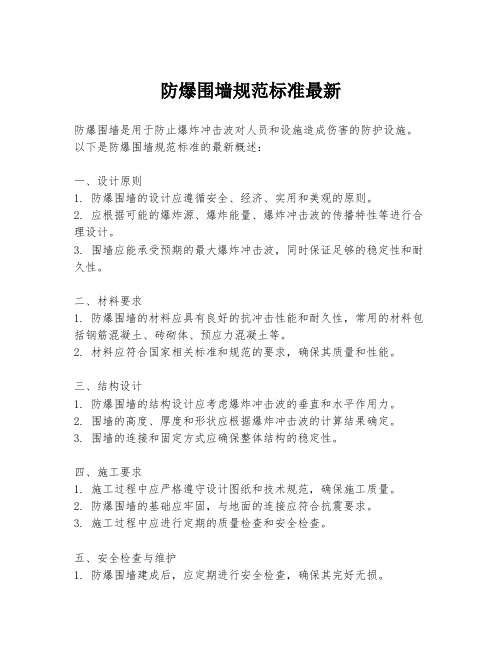 防爆围墙规范标准最新

防爆围墙是用于防止爆炸冲击波对人员和设施造成伤害的防护设施。以下是防爆围墙规范标准的最新概述：

一、设计原则
1. 防爆围墙的设计应遵循安全、经济、实用和美观的原则。
2. 应根据可能的爆炸源、爆炸能量、爆炸冲击波的传播特性等进行合理设计。
3. 围墙应能承受预期的最大爆炸冲击波，同时保证足够的稳定性和耐久性。

二、材料要求
1. 防爆围墙的材料应具有良好的抗冲击性能和耐久性，常用的材料包括钢筋混凝土、砖砌体、预应力混凝土等。
2. 材料应符合国家相关标准和规范的要求，确保其质量和性能。

三、结构设计
1. 防爆围墙的结构设计应考虑爆炸冲击波的垂直和水平作用力。
2. 围墙的高度、厚度和形状应根据爆炸冲击波的计算结果确定。
3. 围墙的连接和固定方式应确保整体结构的稳定性。

四、施工要求
1. 施工过程中应严格遵守设计图纸和技术规范，确保施工质量。
2. 防爆围墙的基础应牢固，与地面的连接应符合抗震要求。
3. 施工过程中应进行定期的质量检查和安全检查。

五、安全检查与维护
1. 防爆围墙建成后，应定期进行安全检查，确保其完好无损。